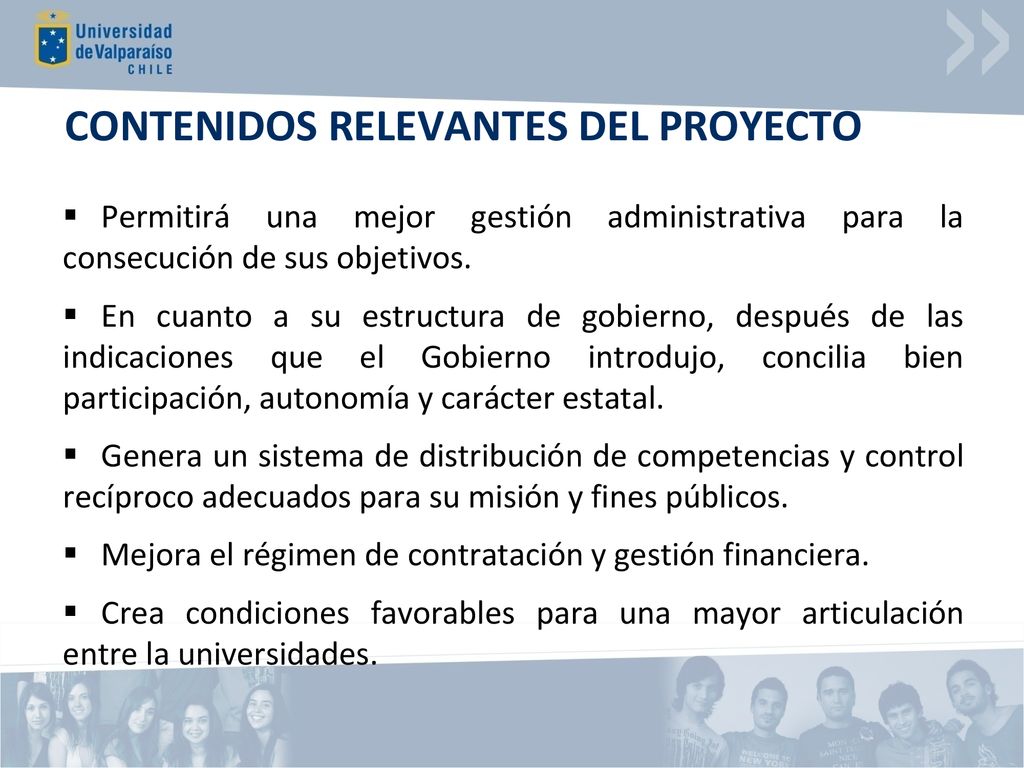 Universidad de Valparaíso CHILE

CONTENIDOS RELEVANTES DEL PROYECTO

▪ Permitirá una mejor gestión administrativa para la consecución de sus objetivos.

▪ En cuanto a su estructura de gobierno, después de las indicaciones que el Gobierno introdujo, concilia bien participación, autonomía y carácter estatal.

▪ Genera un sistema de distribución de competencias y control recíproco adecuados para su misión y fines públicos.

▪ Mejora el régimen de contratación y gestión financiera.

▪ Crea condiciones favorables para una mayor articulación entre la universidades.